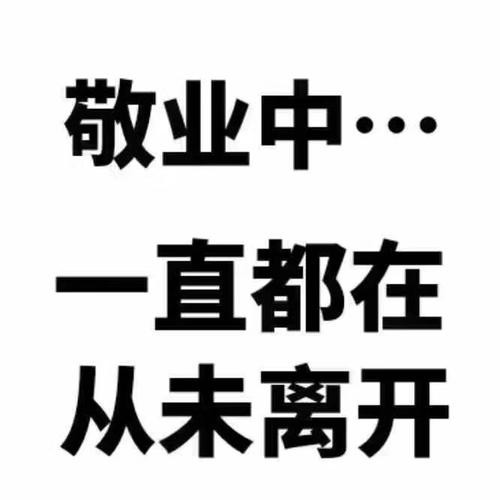 敬业中…

一直都在
从未离开